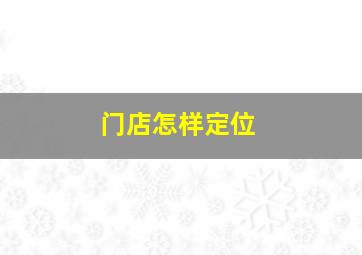 门店怎样定位